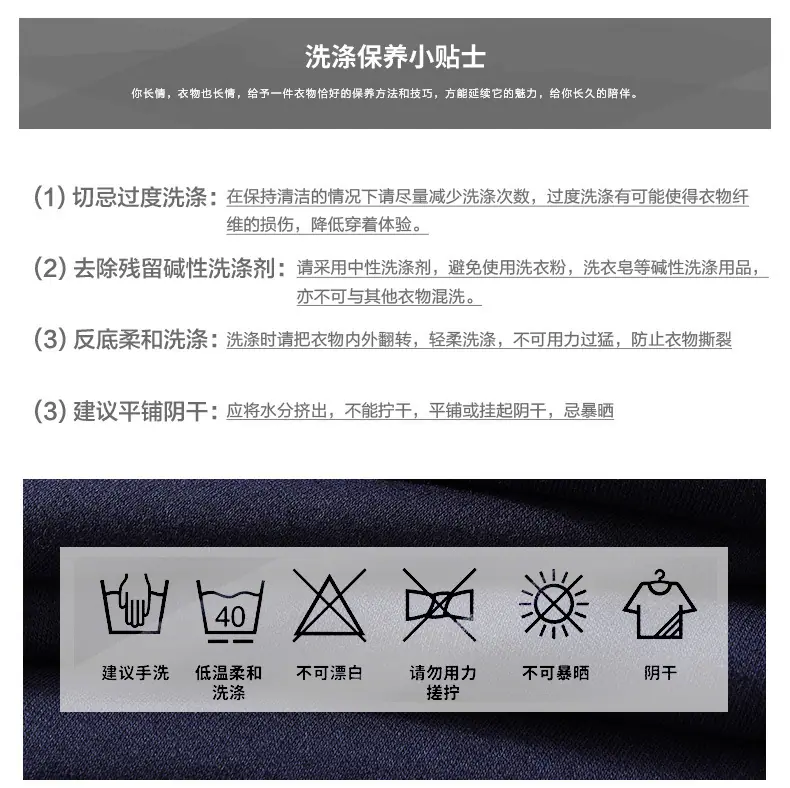 洗涤保养小贴士

你长情，衣物也长情，给予一件衣物恰好的保养方法和技巧，方能延续它的魅力，给你长久的陪伴。

(1)切忌过度洗涤：在保持清洁的情况下请尽量减少洗涤次数，过度洗涤有可能使得衣物纤维的损伤，降低穿着体验。

(2)去除残留碱性洗涤剂：请采用中性洗涤剂，避免使用洗衣粉，洗衣皂等碱性洗涤用品，亦不可与其他衣物混洗。

(3)反底柔和洗涤：洗涤时请把衣物内外翻转，轻柔洗涤，不可用力过猛，防止衣物撕裂

(3)建议平铺阴干：应将水分挤出，不能拧干，平铺或挂起阴干，忌暴晒

40

建议手洗

低温柔和洗涤

不可漂白

请勿用力搓拧

不可暴晒

阴干